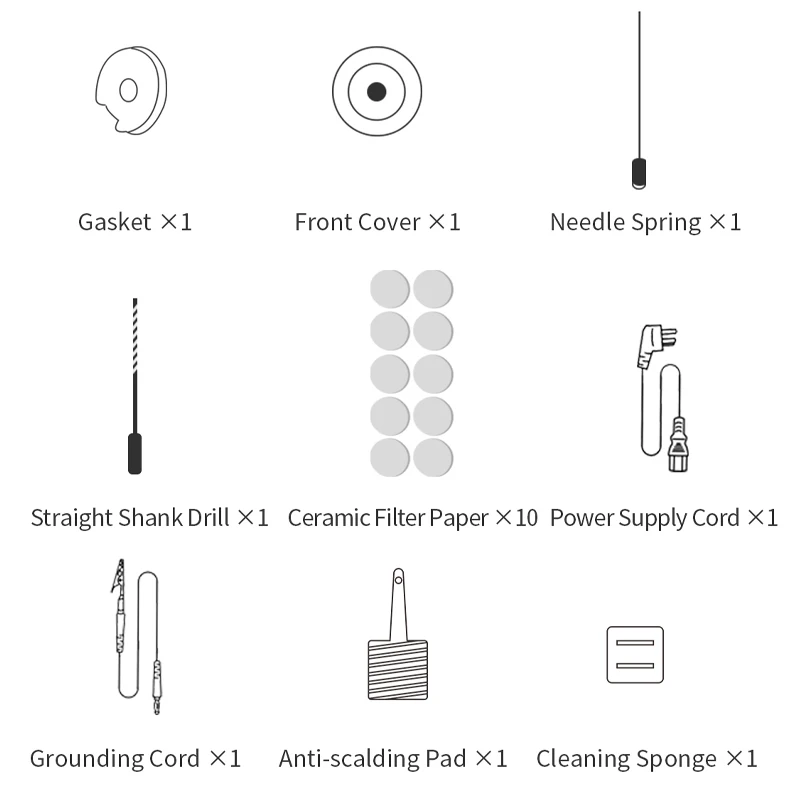 Gasket ×1

Front Cover ×1

Needle Spring ×1

Straight Shank Drill ×1

Ceramic Filter Paper ×10

Power Supply Cord ×1

Grounding Cord ×1

Anti-scalding Pad ×1

Cleaning Sponge ×1